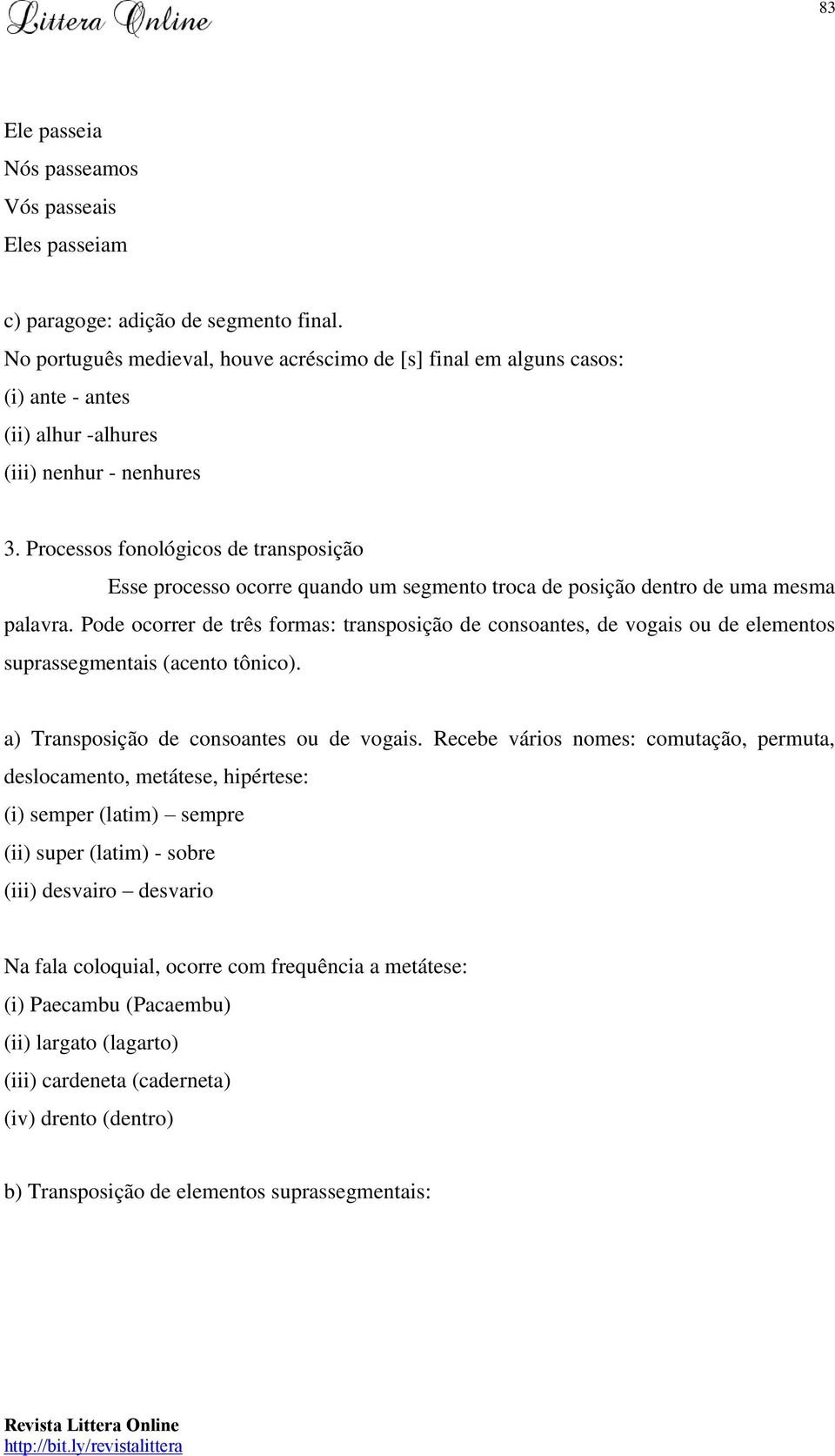 Littera Online

83

Ele passeia
Nós passeamos
Vós passeais
Eles passeiam

c) paragoge: adição de segmento final.
No português medieval, houve acréscimo de [s] final em alguns casos:
(i) ante - antes
(ii) alhur -alhures
(iii) nenhur - nenhures

3. Processos fonológicos de transposição

Esse processo ocorre quando um segmento troca de posição dentro de uma mesma palavra. Pode ocorrer de três formas: transposição de consoantes, de vogais ou de elementos suprassegmentais (acento tônico).

a) Transposição de consoantes ou de vogais. Recebe vários nomes: comutação, permuta, deslocamento, metátese, hipértese:
(i) semper (latim) – sempre
(ii) super (latim) - sobre
(iii) desvairo – desvario

Na fala coloquial, ocorre com frequência a metátese:
(i) Paecambu (Pacaembu)
(ii) largato (lagarto)
(iii) cardeneta (caderneta)
(iv) drento (dentro)

b) Transposição de elementos suprassegmentais:

Revista Littera Online
http://bit.ly/revistalittera